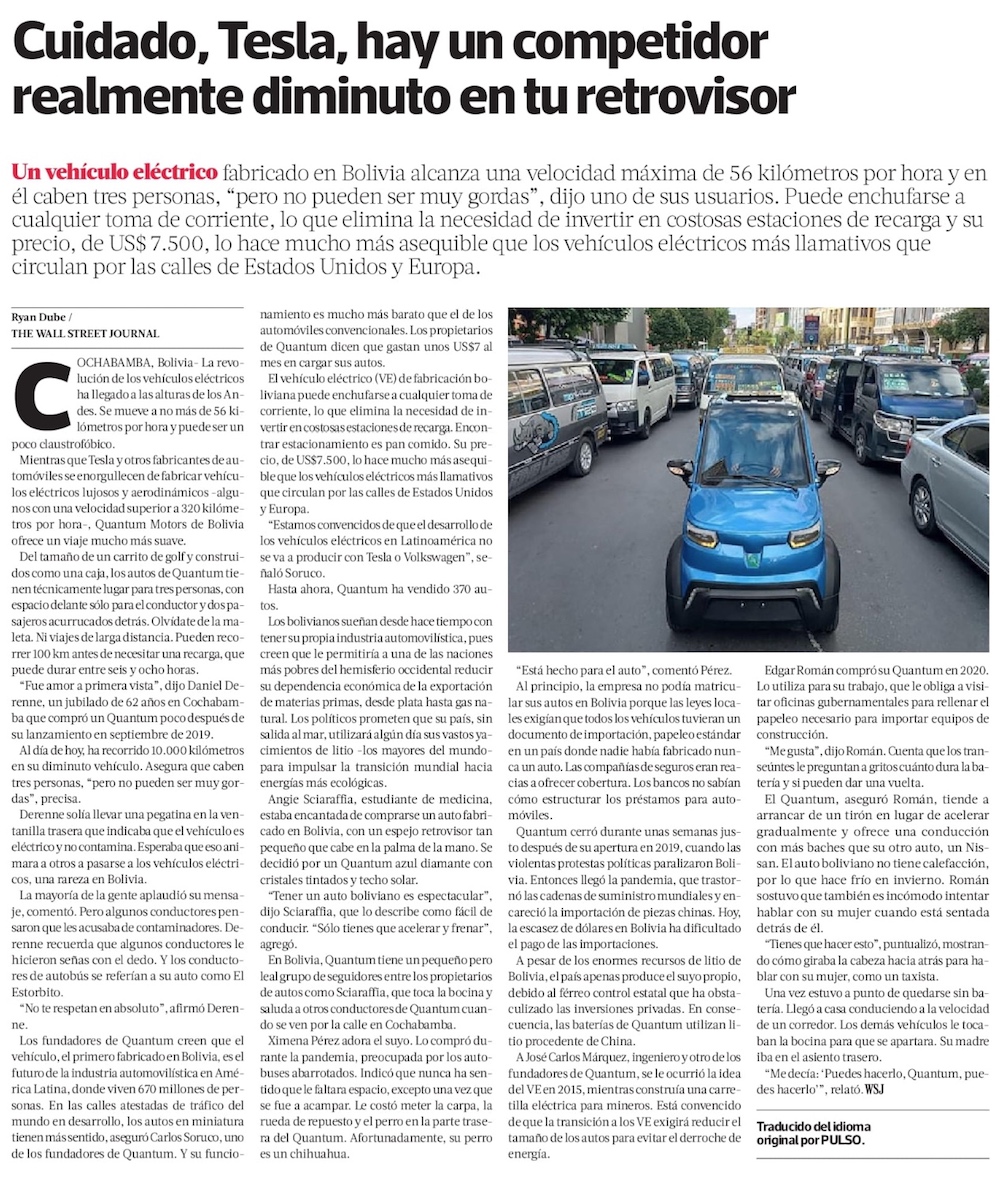 Cuidado, Tesla, hay un competidor realmente diminuto en tu retrovisor

Un vehículo eléctrico fabricado en Bolivia alcanza una velocidad máxima de 56 kilómetros por hora y en él caben tres personas, "pero no pueden ser muy gordas", dijo uno de sus usuarios. Puede enchufarse a cualquier toma de corriente, lo que elimina la necesidad de invertir en costosas estaciones de recarga y su precio, de US$ 7.500, lo hace mucho más asequible que los vehículos eléctricos más llamativos que circulan por las calles de Estados Unidos y Europa.

Ryan Dube /
THE WALL STREET JOURNAL

COCHABAMBA, Bolivia– La revolución de los vehículos eléctricos ha llegado a las alturas de los Andes. Se mueve a no más de 56 kilómetros por hora y puede ser un poco claustrofóbico.

Mientras que Tesla y otros fabricantes de automóviles se enorgullecen de fabricar vehículos eléctricos lujosos y aerodinámicos -algunos con una velocidad superior a 320 kilómetros por hora-, Quantum Motors de Bolivia ofrece un viaje mucho más suave.

Del tamaño de un carrito de golf y construidos como una caja, los autos de Quantum tienen técnicamente lugar para tres personas, con espacio delante sólo para el conductor y dos pasajeros acurrucados detrás. Olvídate de la maleta. Ni viajes de larga distancia. Pueden recorrer 100 km antes de necesitar una recarga, que puede durar entre seis y ocho horas.

"Fue amor a primera vista", dijo Daniel Derenne, un jubilado de 62 años en Cochabamba que compró un Quantum poco después de su lanzamiento en septiembre de 2019.

Al día de hoy, ha recorrido 10.000 kilómetros en su diminuto vehículo. Asegura que caben tres personas, "pero no pueden ser muy gordas", precisa.

Derenne solía llevar una pegatina en la ventanilla trasera que indicaba que el vehículo es eléctrico y no contamina. Esperaba que eso animara a otros a pasarse a los vehículos eléctricos, una rareza en Bolivia.

La mayoría de la gente aplaudió su mensaje, comentó. Pero algunos conductores pensaron que les acusaba de contaminadores. Derenne recuerda que algunos conductores le hicieron señas con el dedo. Y los conductores de autobús se referían a su auto como El Estorbito.

"No te respetan en absoluto", afirmó Derenne.

Los fundadores de Quantum creen que el vehículo, el primero fabricado en Bolivia, es el futuro de la industria automovilística en América Latina, donde viven 670 millones de personas. En las calles atestadas de tráfico del mundo en desarrollo, los autos en miniatura tienen más sentido, aseguró Carlos Soruco, uno de los fundadores de Quantum. Y su funcionamiento es mucho más barato que el de los automóviles convencionales. Los propietarios de Quantum dicen que gastan unos US$7 al mes en cargar sus autos.

El vehículo eléctrico (VE) de fabricación boliviana puede enchufarse a cualquier toma de corriente, lo que elimina la necesidad de invertir en costosas estaciones de recarga. Encontrar estacionamiento es pan comido. Su precio, de US$7.500, lo hace mucho más asequible que los vehículos eléctricos más llamativos que circulan por las calles de Estados Unidos y Europa.

"Estamos convencidos de que el desarrollo de los vehículos eléctricos en Latinoamérica no se va a producir con Tesla o Volkswagen", señaló Soruco.

Hasta ahora, Quantum ha vendido 370 autos.

Los bolivianos sueñan desde hace tiempo con tener su propia industria automovilística, pues creen que le permitiría a una de las naciones más pobres del hemisferio occidental reducir su dependencia económica de la exportación de materias primas, desde plata hasta gas natural. Los políticos prometen que su país, sin salida al mar, utilizará algún día sus vastos yacimientos de litio -los mayores del mundo- para impulsar la transición mundial hacia energías más ecológicas.

Angie Sciaraffia, estudiante de medicina, estaba encantada de comprarse un auto fabricado en Bolivia, con un espejo retrovisor tan pequeño que cabe en la palma de la mano. Se decidió por un Quantum azul diamante con cristales tintados y techo solar.

"Tener un auto boliviano es espectacular", dijo Sciaraffia, que lo describe como fácil de conducir. "Sólo tienes que acelerar y frenar", agregó.

En Bolivia, Quantum tiene un pequeño pero leal grupo de seguidores entre los propietarios de autos como Sciaraffia, que toca la bocina y saluda a otros conductores de Quantum cuando se ven por la calle en Cochabamba.

Ximena Pérez adora el suyo. Lo compró durante la pandemia, preocupada por los autobuses abarrotados. Indicó que nunca ha sentido que le faltara espacio, excepto una vez que se fue a acampar. Le costó meter la carpa, la rueda de repuesto y el perro en la parte trasera del Quantum. Afortunadamente, su perro es un chihuahua.

"Está hecho para el auto", comentó Pérez.

Al principio, la empresa no podía matricular sus autos en Bolivia porque las leyes locales exigían que todos los vehículos tuvieran un documento de importación, papeleo estándar en un país donde nadie había fabricado nunca un auto. Las compañías de seguros eran reacias a ofrecer cobertura. Los bancos no sabían cómo estructurar los préstamos para automóviles.

Quantum cerró durante unas semanas justo después de su apertura en 2019, cuando las violentas protestas políticas paralizaron Bolivia. Entonces llegó la pandemia, que trastornó las cadenas de suministro mundiales y encareció la importación de piezas chinas. Hoy, la escasez de dólares en Bolivia ha dificultado el pago de las importaciones.

A pesar de los enormes recursos de litio de Bolivia, el país apenas produce el suyo propio, debido al férreo control estatal que ha obstaculizado las inversiones privadas. En consecuencia, las baterías de Quantum utilizan litio procedente de China.

A José Carlos Márquez, ingeniero y otro de los fundadores de Quantum, se le ocurrió la idea del VE en 2015, mientras construía una carretilla eléctrica para mineros. Está convencido de que la transición a los VE exigirá reducir el tamaño de los autos para evitar el derroche de energía.

Edgar Román compró su Quantum en 2020. Lo utiliza para su trabajo, que le obliga a visitar oficinas gubernamentales para rellenar el papeleo necesario para importar equipos de construcción.

"Me gusta", dijo Román. Cuenta que los transeúntes le preguntan a gritos cuánto dura la batería y si pueden dar una vuelta.

El Quantum, aseguró Román, tiende a arrancar de un tirón en lugar de acelerar gradualmente y ofrece una conducción con más baches que su otro auto, un Nissan. El auto boliviano no tiene calefacción, por lo que hace frío en invierno. Román sostuvo que también es incómodo intentar hablar con su mujer cuando está sentada detrás de él.

"Tienes que hacer esto", puntualizó, mostrando cómo giraba la cabeza hacia atrás para hablar con su mujer, como un taxista.

Una vez estuvo a punto de quedarse sin batería. Llegó a casa conduciendo a la velocidad de un corredor. Los demás vehículos le tocaban la bocina para que se apartara. Su madre iba en el asiento trasero.

"Me decía: 'Puedes hacerlo, Quantum, puedes hacerlo'", relató. WSJ

Traducido del idioma original por PULSO.